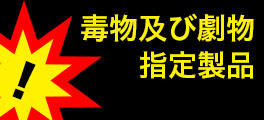 !
毒物及び劇物
指定製品